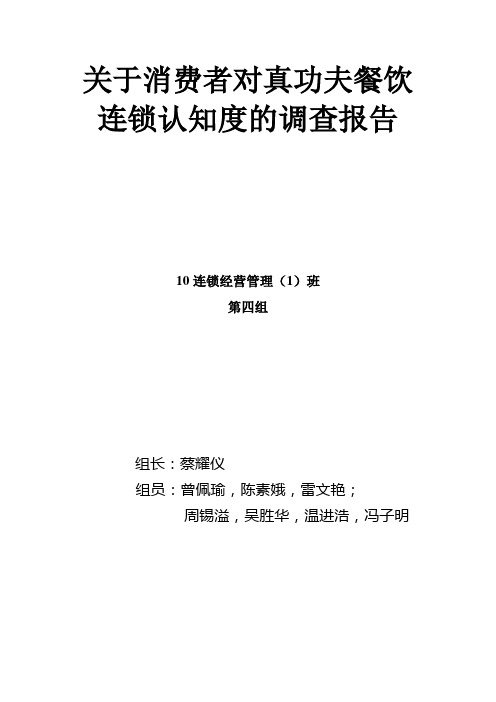 关于消费者对真功夫餐饮连锁认知度的调查报告

10 连锁经营管理（1）班

第四组

组长：蔡耀仪

组员：曾佩瑜，陈素娥，雷文艳；
周锡溢，吴胜华，温进浩，冯子明